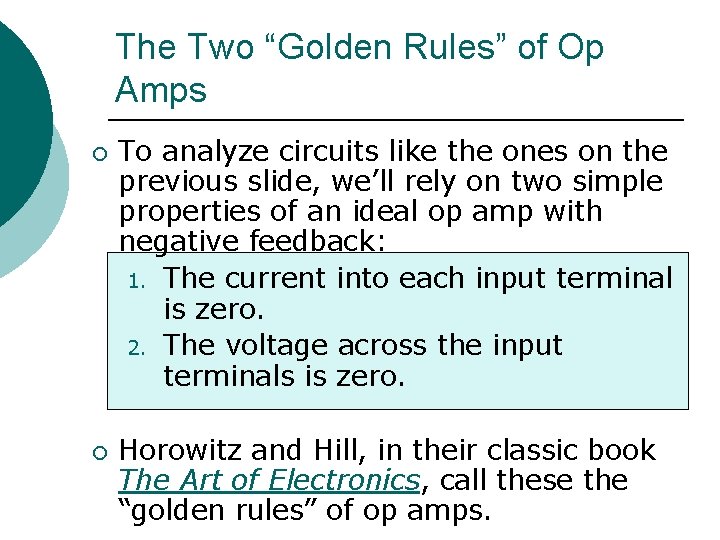 The Two "Golden Rules" of Op Amps

• To analyze circuits like the ones on the previous slide, we'll rely on two simple properties of an ideal op amp with negative feedback:

1. The current into each input terminal is zero.
2. The voltage across the input terminals is zero.

• Horowitz and Hill, in their classic book The Art of Electronics, call these the "golden rules" of op amps.